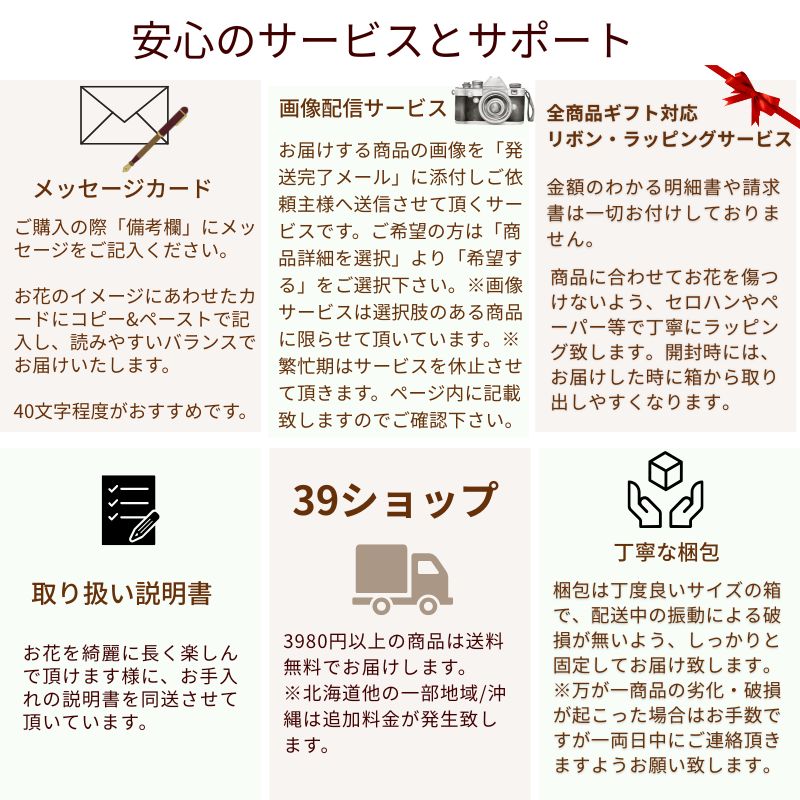 安心のサービスとサポート

メッセージカード

ご購入の際「備考欄」にメッセージをご記入ください。

お花のイメージにあわせたカードにコピー&ペーストで記入し、読みやすいバランスでお届けいたします。

40文字程度がおすすめです。

画像配信サービス

お届けする商品の画像を「発送完了メール」に添付しご依頼主様へ送信させて頂くサービスです。ご希望の方は「商品詳細を選択」より「希望する」をご選択下さい。※画像サービスは選択肢のある商品に限らせて頂いています。※繁忙期はサービスを休止させて頂きます。ページ内に記載致しますのでご確認下さい。

全商品ギフト対応
リボン・ラッピングサービス

金額のわかる明細書や請求書は一切お付けしておりません。

商品に合わせてお花を傷つけないよう、セロハンやペーパー等で丁寧にラッピング致します。開封時には、お届けした時に箱から取り出しやすくなります。

取り扱い説明書

お花を綺麗に長く楽しんで頂けます様に、お手入れの説明書を同送させて頂いています。

39ショップ

3980円以上の商品は送料無料でお届けします。
※北海道他の一部地域/沖縄は追加料金が発生致します。

丁寧な梱包

梱包は丁度良いサイズの箱で、配送中の振動による破損が無いよう、しっかりと固定してお届け致します。
※万が一商品の劣化・破損が起こった場合はお手数ですが一両日中にご連絡頂きますようお願い致します。